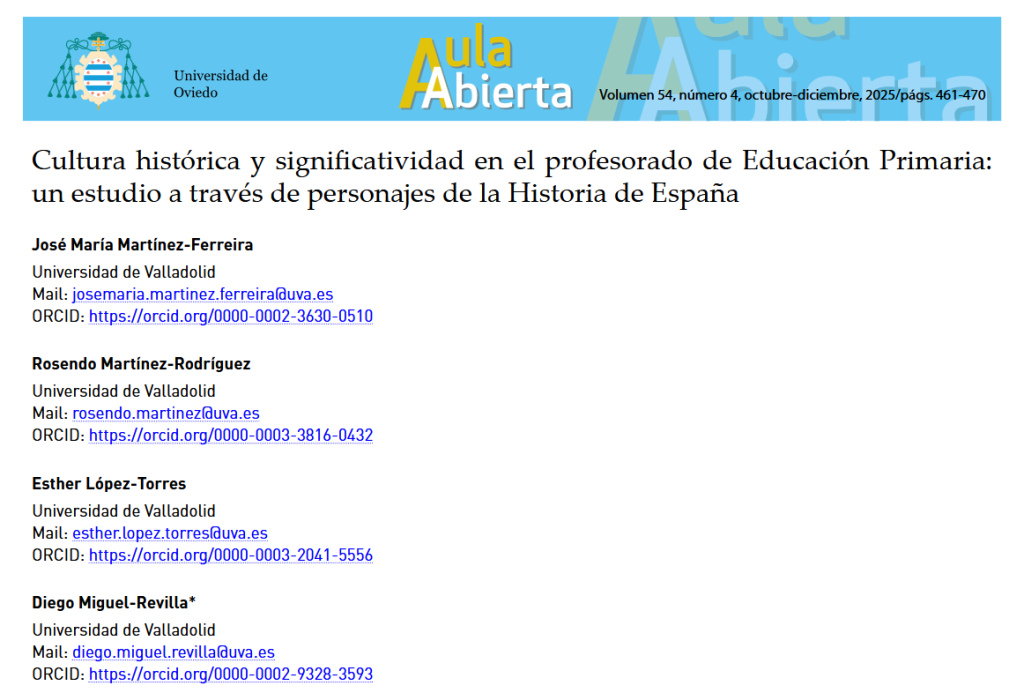 Universidad de Oviedo

Aula Abierta

Volumen 54, número 4, octubre-diciembre, 2025/págs. 461-470

Cultura histórica y significatividad en el profesorado de Educación Primaria: un estudio a través de personajes de la Historia de España

José María Martínez-Ferreira
Universidad de Valladolid
Mail: josemaria.martinez.ferreira@uva.es
ORCID: https://orcid.org/0000-0002-3630-0510

Rosendo Martínez-Rodríguez
Universidad de Valladolid
Mail: rosendo.martinez@uva.es
ORCID: https://orcid.org/0000-0003-3816-0432

Esther López-Torres
Universidad de Valladolid
Mail: esther.lopez.torres@uva.es
ORCID: https://orcid.org/0000-0003-2041-5556

Diego Miguel-Revilla*
Universidad de Valladolid
Mail: diego.miguel.revilla@uva.es
ORCID: https://orcid.org/0000-0002-9328-3593